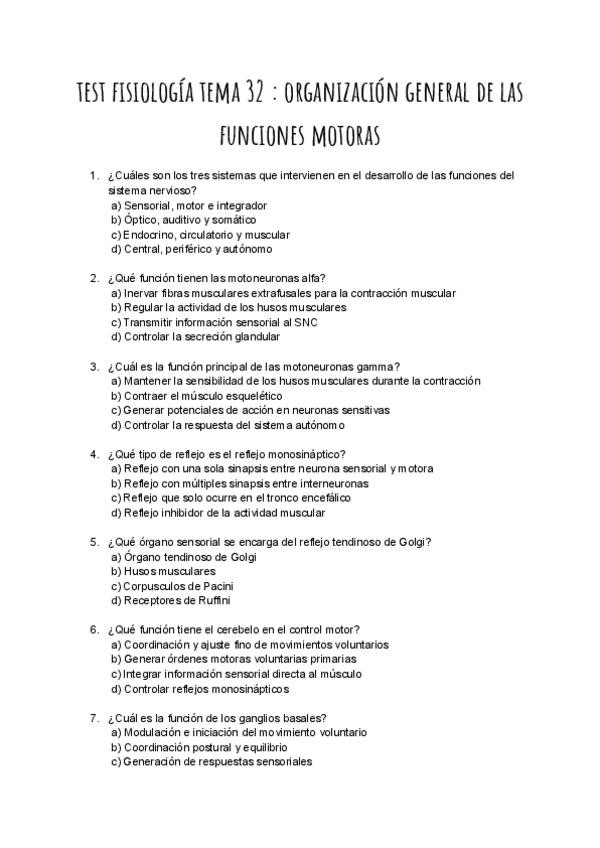 TEST FISIOLOGÍA TEMA 32 : ORGANIZACIÓN GENERAL DE LAS FUNCIONES MOTORAS

1. ¿Cuáles son los tres sistemas que intervienen en el desarrollo de las funciones del sistema nervioso?
a) Sensorial, motor e integrador
b) Óptico, auditivo y somático
c) Endocrino, circulatorio y muscular
d) Central, periférico y autónomo

2. ¿Qué función tienen las motoneuronas alfa?
a) Inervar fibras musculares extrafusales para la contracción muscular
b) Regular la actividad de los husos musculares
c) Transmitir información sensorial al SNC
d) Controlar la secreción glandular

3. ¿Cuál es la función principal de las motoneuronas gamma?
a) Mantener la sensibilidad de los husos musculares durante la contracción
b) Contraer el músculo esquelético
c) Generar potenciales de acción en neuronas sensitivas
d) Controlar la respuesta del sistema autónomo

4. ¿Qué tipo de reflejo es el reflejo monosináptico?
a) Reflejo con una sola sinapsis entre neurona sensorial y motora
b) Reflejo con múltiples sinapsis entre interneuronas
c) Reflejo que solo ocurre en el tronco encefálico
d) Reflejo inhibidor de la actividad muscular

5. ¿Qué órgano sensorial se encarga del reflejo tendinoso de Golgi?
a) Órgano tendinoso de Golgi
b) Husos musculares
c) Corpusculos de Pacini
d) Receptores de Ruffini

6. ¿Qué función tiene el cerebelo en el control motor?
a) Coordinación y ajuste fino de movimientos voluntarios
b) Generar órdenes motoras voluntarias primarias
c) Integrar información sensorial directa al músculo
d) Controlar reflejos monosinápticos

7. ¿Cuál es la función de los ganglios basales?
a) Modulación e iniciación del movimiento voluntario
b) Coordinación postural y equilibrio
c) Generación de respuestas sensoriales